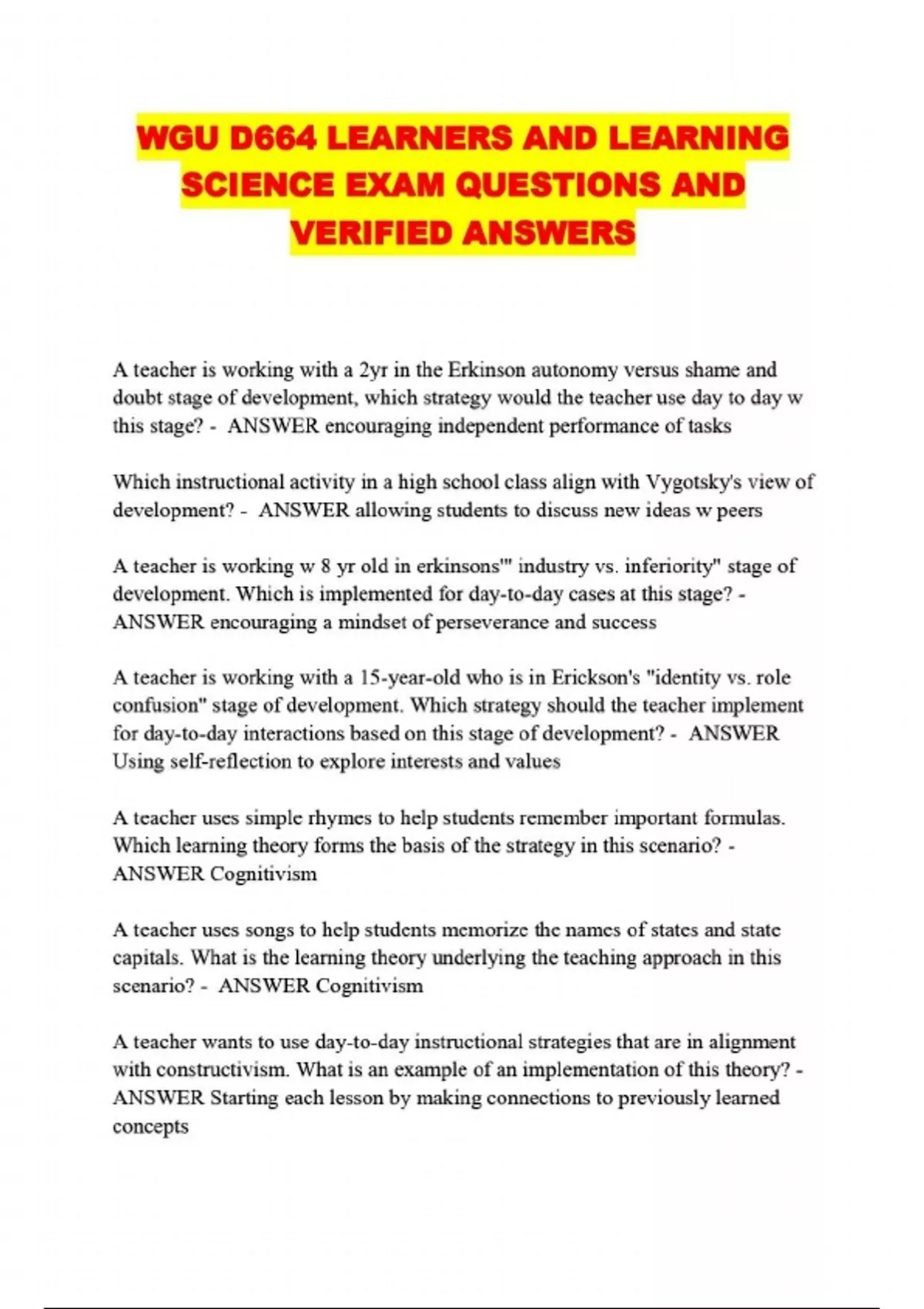 WGU D664 LEARNERS AND LEARNING SCIENCE EXAM QUESTIONS AND VERIFIED ANSWERS

A teacher is working with a 2yr in the Erkinson autonomy versus shame and doubt stage of development, which strategy would the teacher use day to day w this stage? - ANSWER encouraging independent performance of tasks

Which instructional activity in a high school class align with Vygotsky's view of development? - ANSWER allowing students to discuss new ideas w peers

A teacher is working w 8 yr old in erkinsons'" industry vs. inferiority" stage of development. Which is implemented for day-to-day cases at this stage? - ANSWER encouraging a mindset of perseverance and success

A teacher is working with a 15-year-old who is in Erickson's "identity vs. role confusion" stage of development. Which strategy should the teacher implement for day-to-day interactions based on this stage of development? - ANSWER Using self-reflection to explore interests and values

A teacher uses simple rhymes to help students remember important formulas. Which learning theory forms the basis of the strategy in this scenario? - ANSWER Cognitivism

A teacher uses songs to help students memorize the names of states and state capitals. What is the learning theory underlying the teaching approach in this scenario? - ANSWER Cognitivism

A teacher wants to use day-to-day instructional strategies that are in alignment with constructivism. What is an example of an implementation of this theory? - ANSWER Starting each lesson by making connections to previously learned concepts